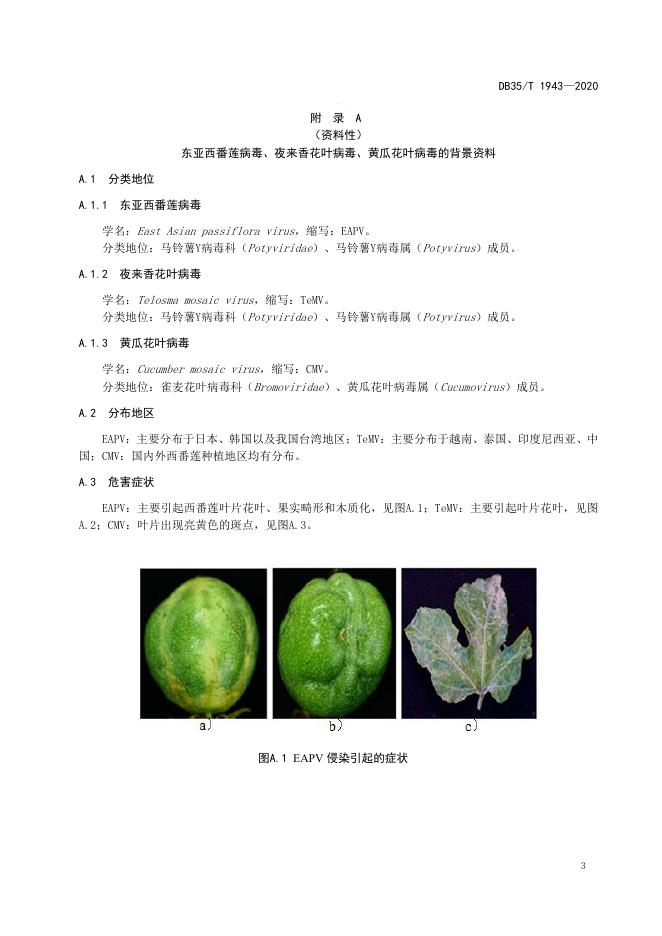 DB35/T 1943—2020

附 录 A
（资料性）
东亚西番莲病毒、夜来香花叶病毒、黄瓜花叶病毒的背景资料

A.1 分类地位

A.1.1 东亚西番莲病毒

学名：East Asian passiflora virus，缩写：EAPV。
分类地位：马铃薯Y病毒科（Potyviridae）、马铃薯Y病毒属（Potyvirus）成员。

A.1.2 夜来香花叶病毒

学名：Telosma mosaic virus，缩写：TeMV。
分类地位：马铃薯Y病毒科（Potyviridae）、马铃薯Y病毒属（Potyvirus）成员。

A.1.3 黄瓜花叶病毒

学名：Cucumber mosaic virus，缩写：CMV。
分类地位：雀麦花叶病毒科（Bromoviridae）、黄瓜花叶病毒属（Cucumovirus）成员。

A.2 分布地区

EAPV：主要分布于日本、韩国以及我国台湾地区；TeMV：主要分布于越南、泰国、印度尼西亚、中国；CMV：国内外西番莲种植地区均有分布。

A.3 危害症状

EAPV：主要引起西番莲叶片花叶、果实畸形和木质化，见图A.1；TeMV：主要引起叶片花叶，见图A.2；CMV：叶片出现亮黄色的斑点，见图A.3。

a） b） c）

图A.1 EAPV 侵染引起的症状

3